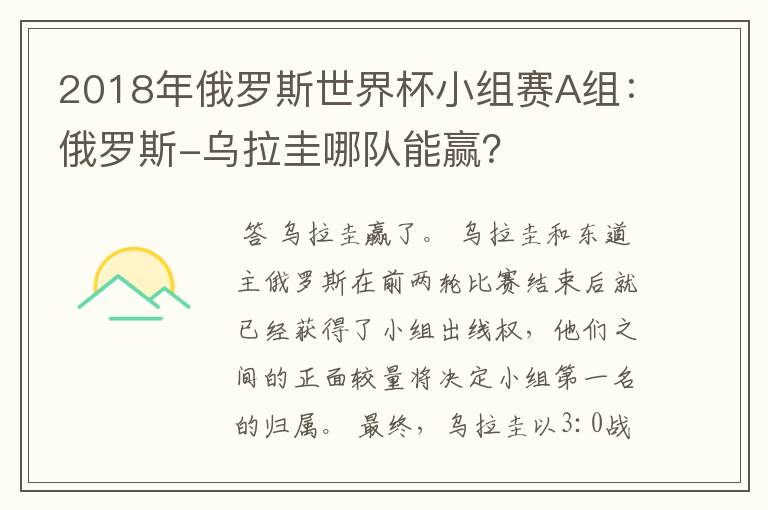 2018年俄罗斯世界杯小组赛A组：俄罗斯-乌拉圭哪队能赢？

答 乌拉圭赢了。 乌拉圭和东道主俄罗斯在前两轮比赛结束后就已经获得了小组出线权，他们之间的正面较量将决定小组第一名的归属。 最终， 乌拉圭以3: 0战